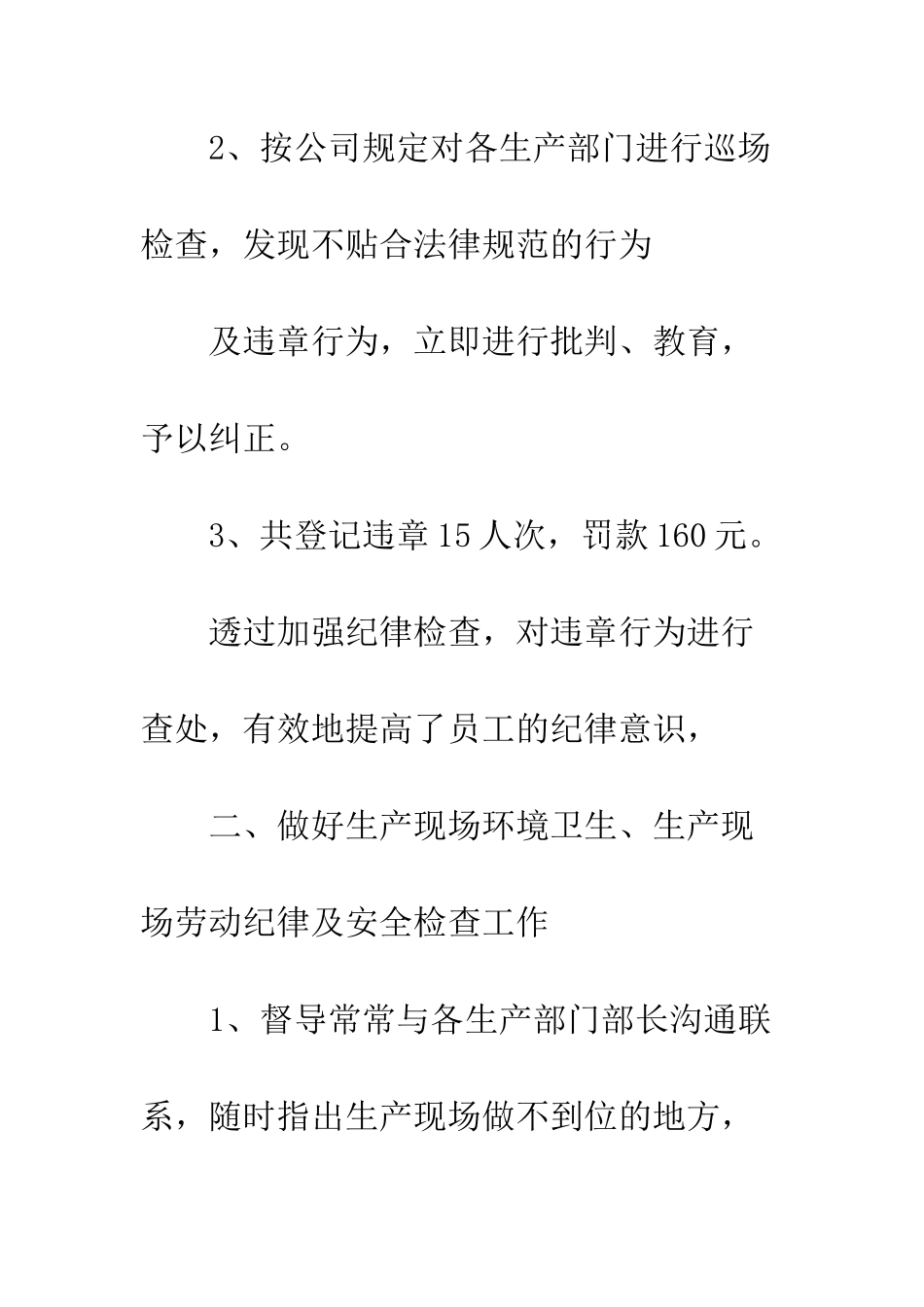 2、按公司规定对各生产部门进行巡场检查，发现不贴合法律规范的行为

及违章行为，立即进行批判、教育，予以纠正。

3、共登记违章15人次，罚款160元。

透过加强纪律检查，对违章行为进行查处，有效地提高了员工的纪律意识，

二、做好生产现场环境卫生、生产现场劳动纪律及安全检查工作

1、督导常常与各生产部门部长沟通联系，随时指出生产现场做不到位的地方，